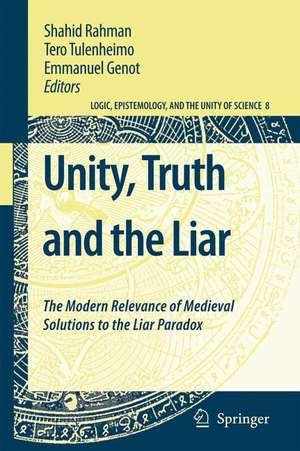 Shahid Rahman
Tero Tulenheimo
Emmanuel Genot
Editors

LOGIC, EPISTEMOLOGY, AND THE UNITY OF SCIENCE 8

Unity, Truth and the Liar

The Modern Relevance of Medieval Solutions to the Liar Paradox

Springer